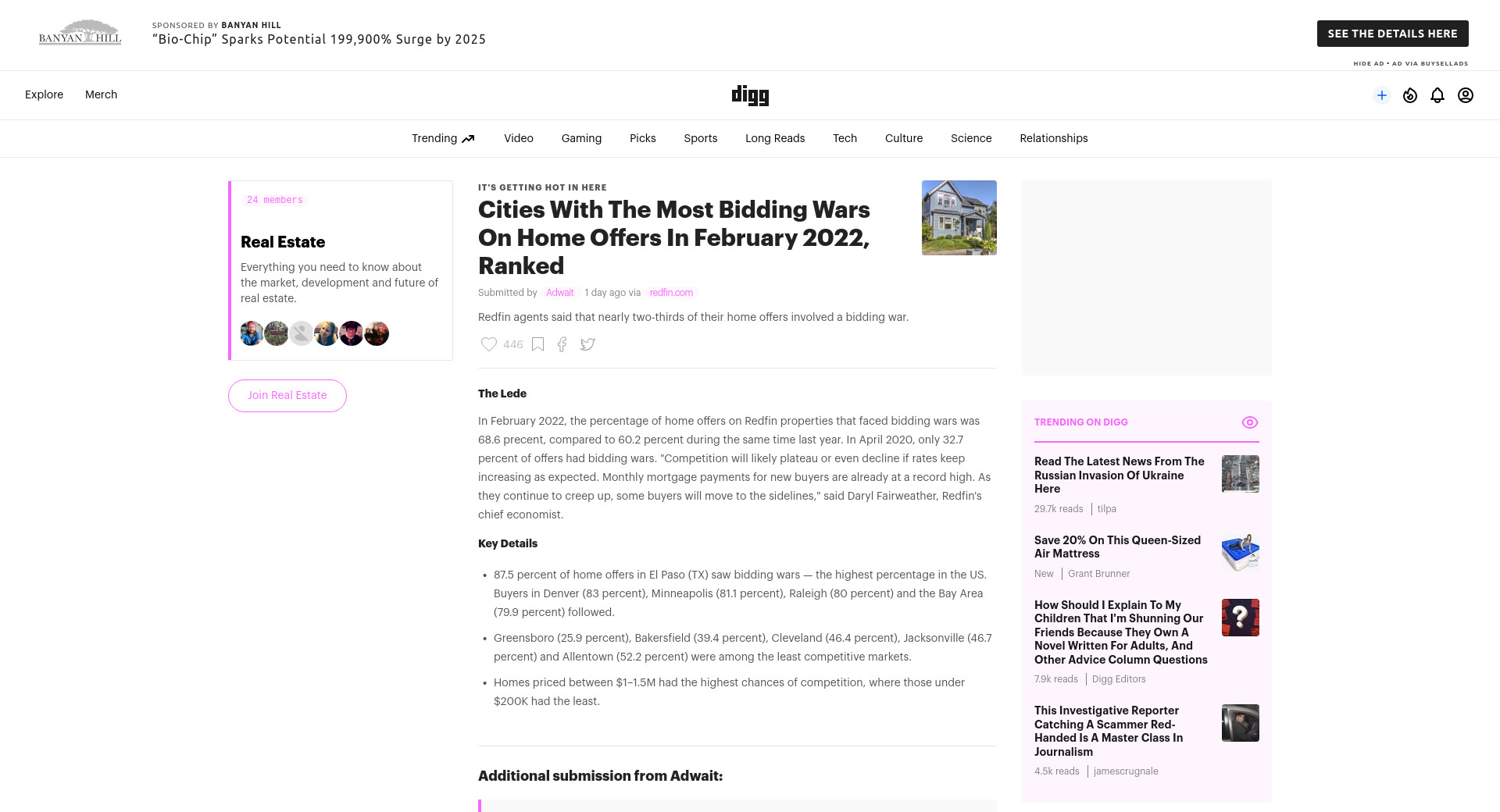 BANYAN HILL

SPONSORED BY BANYAN HILL
"Bio-Chip" Sparks Potential 199,900% Surge by 2025

SEE THE DETAILS HERE

HIDE AD • AD VIA BUYSELLADS

Explore Merch

digg

Trending Video Gaming Picks Sports Long Reads Tech Culture Science Relationships

24 members

Real Estate

Everything you need to know about the market, development and future of real estate.

Join Real Estate

IT'S GETTING HOT IN HERE

Cities With The Most Bidding Wars On Home Offers In February 2022, Ranked

Submitted by Adwait 1 day ago via redfin.com

Redfin agents said that nearly two-thirds of their home offers involved a bidding war.

446

The Lede

In February 2022, the percentage of home offers on Redfin properties that faced bidding wars was 68.6 precent, compared to 60.2 percent during the same time last year. In April 2020, only 32.7 percent of offers had bidding wars. "Competition will likely plateau or even decline if rates keep increasing as expected. Monthly mortgage payments for new buyers are already at a record high. As they continue to creep up, some buyers will move to the sidelines," said Daryl Fairweather, Redfin's chief economist.

Key Details

• 87.5 percent of home offers in El Paso (TX) saw bidding wars — the highest percentage in the US. Buyers in Denver (83 percent), Minneapolis (81.1 percent), Raleigh (80 percent) and the Bay Area (79.9 percent) followed.

• Greensboro (25.9 percent), Bakersfield (39.4 percent), Cleveland (46.4 percent), Jacksonville (46.7 percent) and Allentown (52.2 percent) were among the least competitive markets.

• Homes priced between $1–1.5M had the highest chances of competition, where those under $200K had the least.

Additional submission from Adwait:

TRENDING ON DIGG

Read The Latest News From The Russian Invasion Of Ukraine Here
29.7k reads | tilpa

Save 20% On This Queen-Sized Air Mattress
New | Grant Brunner

How Should I Explain To My Children That I'm Shunning Our Friends Because They Own A Novel Written For Adults, And Other Advice Column Questions
7.9k reads | Digg Editors

This Investigative Reporter Catching A Scammer Red-Handed Is A Master Class In Journalism
4.5k reads | jamescrugnale